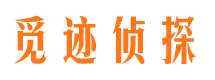 觅迹侦探